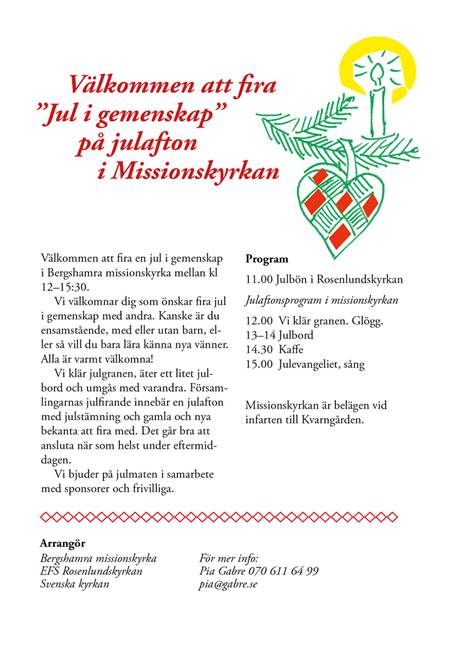 Välkommen att fira
"Jul i gemenskap"
på julafton
i Missionskyrkan

Välkommen att fira en jul i gemenskap i Bergshamra missionskyrka mellan kl 12–15:30.

Vi välkomnar dig som önskar fira jul i gemenskap med andra. Kanske är du ensamstående, med eller utan barn, eller så vill du bara lära känna nya vänner. Alla är varmt välkomna!

Vi klär julgranen, äter ett litet julbord och umgås med varandra. Församlingarnas julfirande innebär en julafton med julstämning och gamla och nya bekanta att fira med. Det går bra att ansluta när som helst under eftermiddagen.

Vi bjuder på julmaten i samarbete med sponsorer och frivilliga.

Program

11.00 Julbön i Rosenlundskyrkan

Julaftonsprogram i missionskyrkan

12.00 Vi klär granen. Glögg.
13–14 Julbord
14.30 Kaffe
15.00 Julevangeliet, sång

Missionskyrkan är belägen vid infarten till Kvarngården.

Arrangör
Bergshamra missionskyrka
EFS Rosenlundskyrkan
Svenska kyrkan

För mer info:
Pia Gabre 070 611 64 99
pia@gabre.se